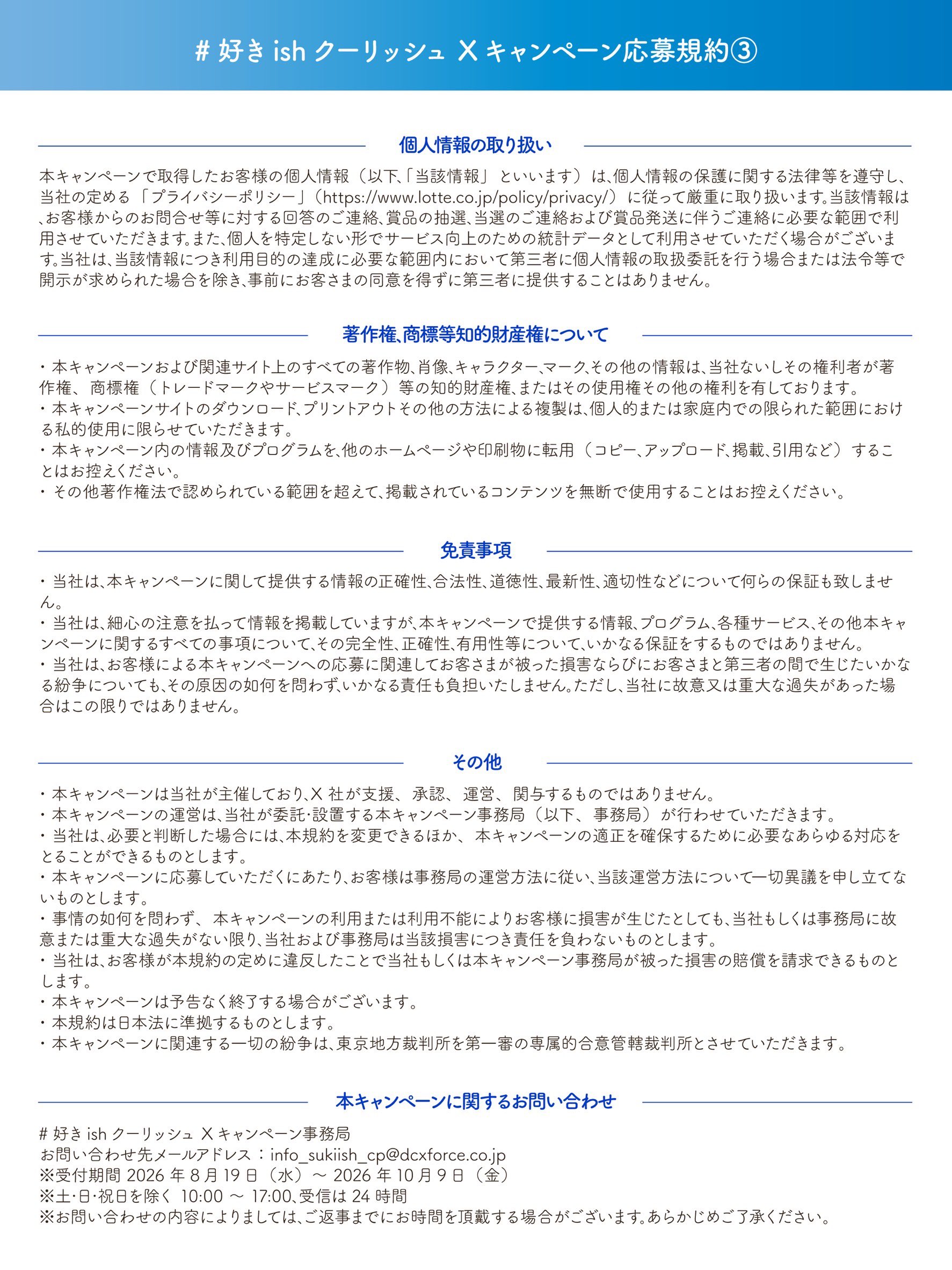 # 好き ish クーリッシュ X キャンペーン応募規約③

個人情報の取り扱い

本キャンペーンで取得したお客様の個人情報（以下、「当該情報」といいます）は、個人情報の保護に関する法律等を遵守し、当社の定める「プライバシーポリシー」（https://www.lotte.co.jp/policy/privacy/）に従って厳重に取り扱います。当該情報は、お客様からのお問合せ等に対する回答のご連絡、賞品の抽選、当選のご連絡および賞品発送に伴うご連絡に必要な範囲で利用させていただきます。また、個人を特定しない形でサービス向上のための統計データとして利用させていただく場合がございます。当社は、当該情報につき利用目的の達成に必要な範囲内において第三者に個人情報の取扱委託を行う場合または法令等で開示が求められた場合を除き、事前にお客さまの同意を得ずに第三者に提供することはありません。

著作権、商標等知的財産権について

・本キャンペーンおよび関連サイト上のすべての著作物、肖像、キャラクター、マーク、その他の情報は、当社ないしその権利者が著作権、商標権（トレードマークやサービスマーク）等の知的財産権、またはその使用権その他の権利を有しております。
・本キャンペーンサイトのダウンロード、プリントアウトその他の方法による複製は、個人的または家庭内での限られた範囲における私的使用に限らせていただきます。
・本キャンペーン内の情報及びプログラムを、他のホームページや印刷物に転用（コピー、アップロード、掲載、引用など）することはお控えください。
・その他著作権法で認められている範囲を超えて、掲載されているコンテンツを無断で使用することはお控えください。

免責事項

・当社は、本キャンペーンに関して提供する情報の正確性、合法性、道徳性、最新性、適切性などについて何らの保証も致しません。
・当社は、細心の注意を払って情報を掲載していますが、本キャンペーンで提供する情報、プログラム、各種サービス、その他本キャンペーンに関するすべての事項について、その完全性、正確性、有用性等について、いかなる保証をするものではありません。
・当社は、お客様による本キャンペーンへの応募に関連してお客さまが被った損害ならびにお客さまと第三者の間で生じたいかなる紛争についても、その原因の如何を問わず、いかなる責任も負担いたしません。ただし、当社に故意又は重大な過失があった場合はこの限りではありません。

その他

・本キャンペーンは当社が主催しており、X 社が支援、承認、運営、関与するものではありません。
・本キャンペーンの運営は、当社が委託・設置する本キャンペーン事務局（以下、事務局）が行わせていただきます。
・当社は、必要と判断した場合には、本規約を変更できるほか、本キャンペーンの適正を確保するために必要なあらゆる対応をとることができるものとします。
・本キャンペーンに応募していただくにあたり、お客様は事務局の運営方法に従い、当該運営方法について一切異議を申し立てないものとします。
・事情の如何を問わず、本キャンペーンの利用または利用不能によりお客様に損害が生じたとしても、当社もしくは事務局に故意または重大な過失がない限り、当社および事務局は当該損害につき責任を負わないものとします。
・当社は、お客様が本規約の定めに違反したことで当社もしくは本キャンペーン事務局が被った損害の賠償を請求できるものとします。
・本キャンペーンは予告なく終了する場合がございます。
・本規約は日本法に準拠するものとします。
・本キャンペーンに関連する一切の紛争は、東京地方裁判所を第一審の専属的合意管轄裁判所とさせていただきます。

本キャンペーンに関するお問い合わせ

# 好き ish クーリッシュ X キャンペーン事務局
お問い合わせ先メールアドレス：info_sukiish_cp@dcxforce.co.jp
※受付期間 2026 年 8 月 19 日（水）～ 2026 年 10 月 9 日（金）
※土・日・祝日を除く 10:00 ～ 17:00、受信は 24 時間
※お問い合わせの内容によりましては、ご返事までにお時間を頂戴する場合がございます。あらかじめご了承ください。